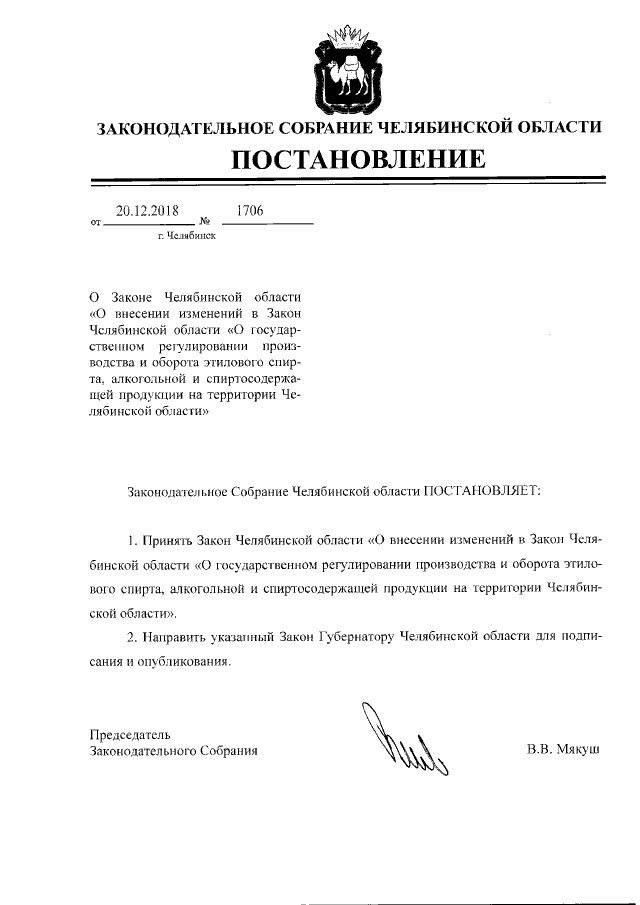 ЗАКОНОДАТЕЛЬНОЕ СОБРАНИЕ ЧЕЛЯБИНСКОЙ ОБЛАСТИ

ПОСТАНОВЛЕНИЕ

от 20.12.2018 № 1706

г. Челябинск

О Законе Челябинской области «О внесении изменений в Закон Челябинской области «О государственном регулировании производства и оборота этилового спирта, алкогольной и спиртосодержащей продукции на территории Челябинской области»

Законодательное Собрание Челябинской области ПОСТАНОВЛЯЕТ:

1. Принять Закон Челябинской области «О внесении изменений в Закон Челябинской области «О государственном регулировании производства и оборота этилового спирта, алкогольной и спиртосодержащей продукции на территории Челябинской области».

2. Направить указанный Закон Губернатору Челябинской области для подписания и опубликования.

Председатель
Законодательного Собрания

В.В. Мякуш